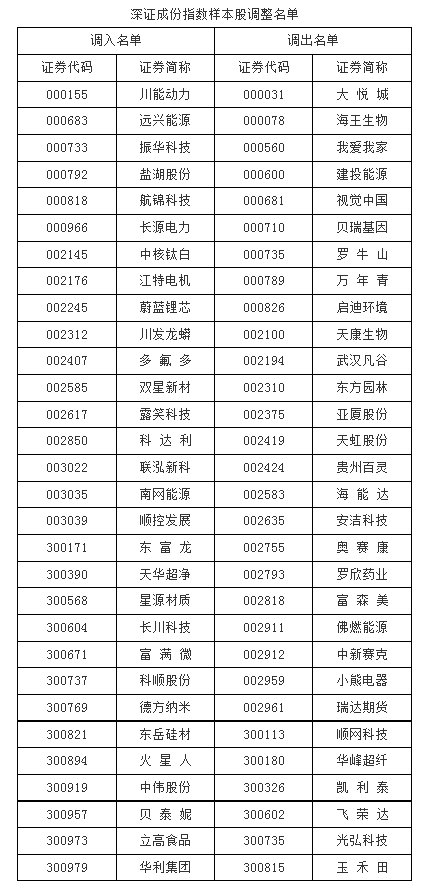 深证成份指数样本股调整名单

| 调入名单 | | 调出名单 | |
|---|---|---|---|
| 证券代码 | 证券简称 | 证券代码 | 证券简称 |
| 000155 | 川能动力 | 000031 | 大悦城 |
| 000683 | 远兴能源 | 000078 | 海王生物 |
| 000733 | 振华科技 | 000560 | 我爱我家 |
| 000792 | 盐湖股份 | 000600 | 建投能源 |
| 000818 | 航锦科技 | 000681 | 视觉中国 |
| 000966 | 长源电力 | 000710 | 贝瑞基因 |
| 002145 | 中核钛白 | 000735 | 罗牛山 |
| 002176 | 江特电机 | 000789 | 万年青 |
| 002245 | 蔚蓝锂芯 | 000826 | 启迪环境 |
| 002312 | 川发龙蟒 | 002100 | 天康生物 |
| 002407 | 多氟多 | 002194 | 武汉凡谷 |
| 002585 | 双星新材 | 002310 | 东方园林 |
| 002617 | 露笑科技 | 002375 | 亚厦股份 |
| 002850 | 科达利 | 002419 | 天虹股份 |
| 003022 | 联泓新科 | 002424 | 贵州百灵 |
| 003035 | 南网能源 | 002583 | 海能达 |
| 003039 | 顺控发展 | 002635 | 安洁科技 |
| 300171 | 东富龙 | 002755 | 奥赛康 |
| 300390 | 天华超净 | 002793 | 罗欣药业 |
| 300568 | 星源材质 | 002818 | 富森美 |
| 300604 | 长川科技 | 002911 | 佛燃能源 |
| 300671 | 富满微 | 002912 | 中新赛克 |
| 300737 | 科顺股份 | 002959 | 小熊电器 |
| 300769 | 德方纳米 | 002961 | 瑞达期货 |
| 300821 | 东岳硅材 | 300113 | 顺网科技 |
| 300894 | 火星人 | 300180 | 华峰超纤 |
| 300919 | 中伟股份 | 300326 | 凯利泰 |
| 300957 | 贝泰妮 | 300602 | 飞荣达 |
| 300973 | 立高食品 | 300735 | 光弘科技 |
| 300979 | 华利集团 | 300815 | 玉禾田 |